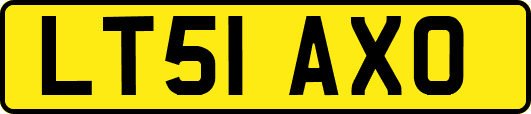 LT51 AXO